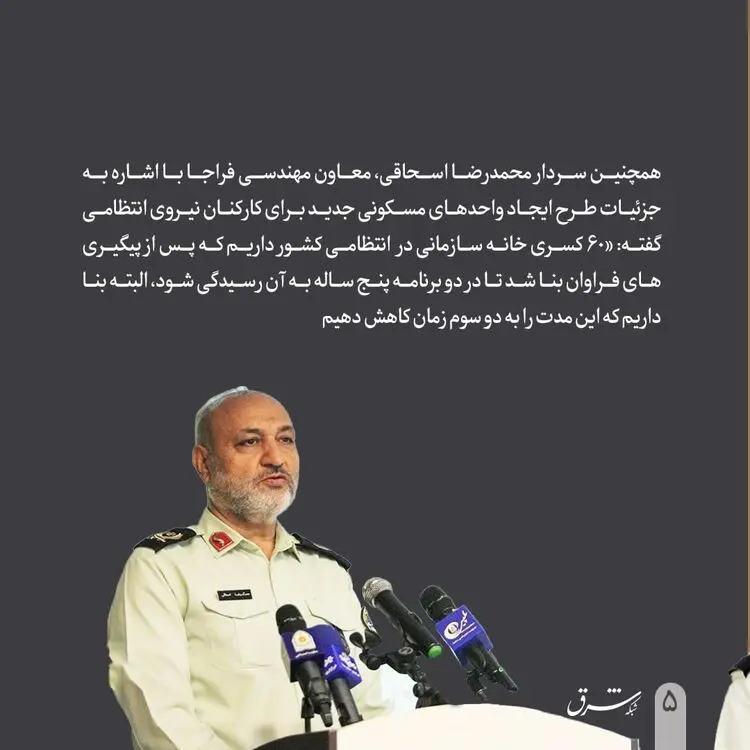 همچنین سردار محمدرضا اسحاقی، معاون مهندسی فراجا با اشاره به جزئیات طرح ایجاد واحدهای مسکونی جدید برای کارکنان نیروی انتظامی گفته: «۶۰ کسری خانه سازمانی در انتظامی کشور داریم که پس از پیگیری های فراوان بنا شد تا در دو برنامه پنج ساله به آن رسیدگی شود، البته بنا داریم که این مدت را به دو سوم زمان کاهش دهیم

شبکه شرق

۵